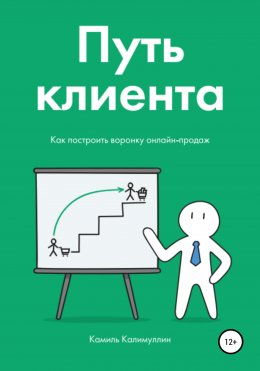 Путь клиента

Как построить воронку онлайн-продаж

Камиль Калимуллин

12+